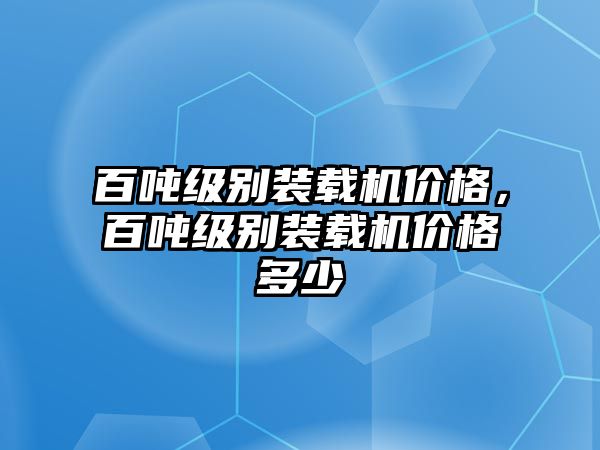 百吨级别装载机价格，百吨级别装载机价格多少